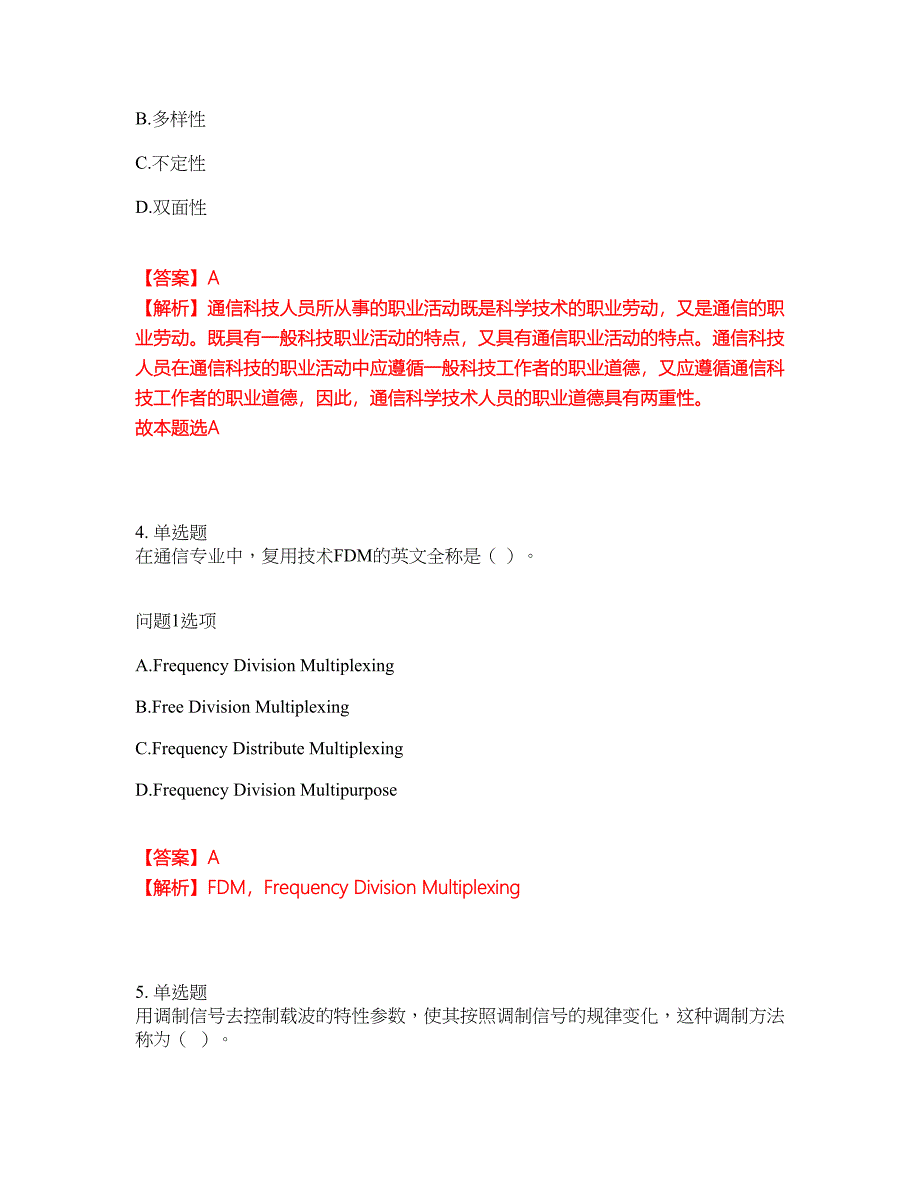 B.多样性

C.不定性

D.双面性

【答案】A
【解析】通信科技人员所从事的职业活动既是科学技术的职业劳动，又是通信的职业劳动。既具有一般科技职业活动的特点，又具有通信职业活动的特点。通信科技人员在通信科技的职业活动中应遵循一般科技工作者的职业道德，又应遵循通信科技工作者的职业道德，因此，通信科学技术人员的职业道德具有两重性。
故本题选A

4. 单选题
在通信专业中，复用技术FDM的英文全称是（ ）。

问题1选项

A.Frequency Division Multiplexing

B.Free Division Multiplexing

C.Frequency Distribute Multiplexing

D.Frequency Division Multipurpose

【答案】A
【解析】FDM，Frequency Division Multiplexing

5. 单选题
用调制信号去控制载波的特性参数，使其按照调制信号的规律变化，这种调制方法称为（ ）。